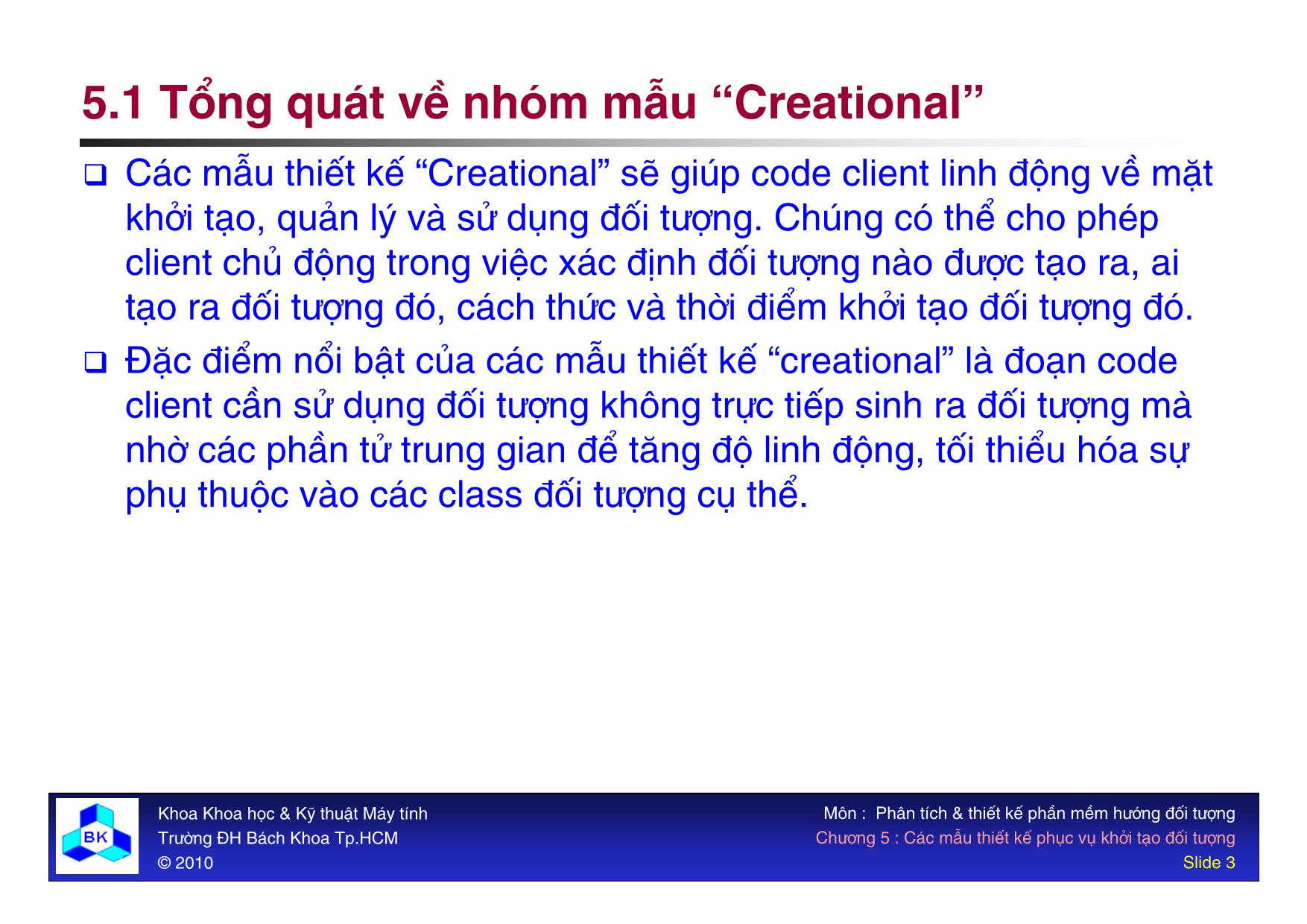 5.1 Tổng quát về nhóm mẫu “Creational”

❑ Các mẫu thiết kế “Creational” sẽ giúp code client linh động về mặt khởi tạo, quản lý và sử dụng đối tượng. Chúng có thể cho phép client chủ động trong việc xác định đối tượng nào được tạo ra, ai tạo ra đối tượng đó, cách thức và thời điểm khởi tạo đối tượng đó.

❑ Đặc điểm nổi bật của các mẫu thiết kế “creational” là đoạn code client cần sử dụng đối tượng không trực tiếp sinh ra đối tượng mà nhờ các phần tử trung gian để tăng độ linh động, tối thiểu hóa sự phụ thuộc vào các class đối tượng cụ thể.

BK

Khoa Khoa học & Kỹ thuật Máy tính
Trường ĐH Bách Khoa Tp.HCM
© 2010

Môn : Phân tích & thiết kế phần mềm hướng đối tượng
Chương 5 : Các mẫu thiết kế phục vụ khởi tạo đối tượng
Slide 3